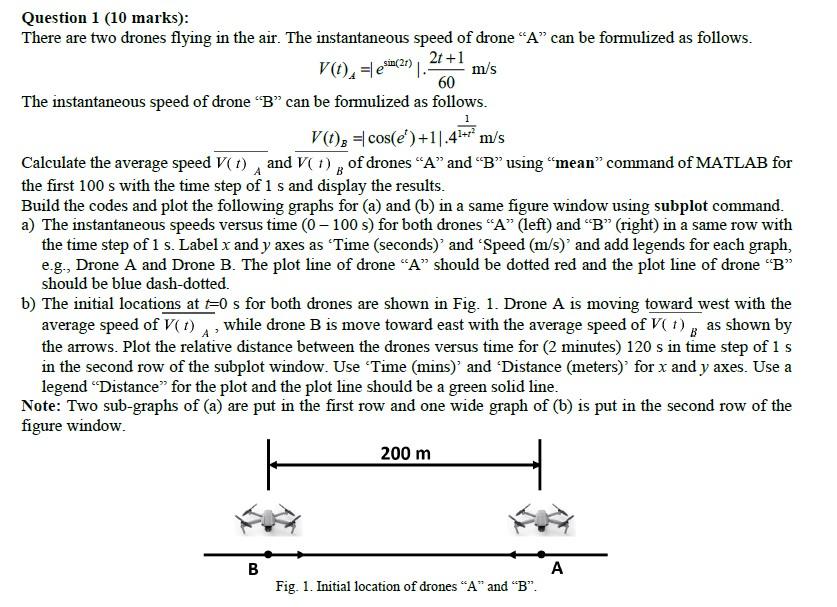 Question 1 (10 marks):
There are two drones flying in the air. The instantaneous speed of drone “A” can be formulized as follows.

$V(t)_A = |e^{\sin(2t)}|.\frac{2t+1}{60}$ m/s

The instantaneous speed of drone “B” can be formulized as follows.

$V(t)_B = |\cos(e^t)+1|.4^{\frac{1}{1+t^2}}$ m/s

Calculate the average speed $\overline{V(t)}_A$ and $\overline{V(t)}_B$ of drones “A” and “B” using “mean” command of MATLAB for the first 100 s with the time step of 1 s and display the results.
Build the codes and plot the following graphs for (a) and (b) in a same figure window using subplot command.
a) The instantaneous speeds versus time (0 – 100 s) for both drones “A” (left) and “B” (right) in a same row with the time step of 1 s. Label $x$ and $y$ axes as ‘Time (seconds)’ and ‘Speed (m/s)’ and add legends for each graph, e.g., Drone A and Drone B. The plot line of drone “A” should be dotted red and the plot line of drone “B” should be blue dash-dotted.
b) The initial locations at $t$=0 s for both drones are shown in Fig. 1. Drone A is moving toward west with the average speed of $\overline{V(t)}_A$, while drone B is move toward east with the average speed of $\overline{V(t)}_B$ as shown by the arrows. Plot the relative distance between the drones versus time for (2 minutes) 120 s in time step of 1 s in the second row of the subplot window. Use ‘Time (mins)’ and ‘Distance (meters)’ for $x$ and $y$ axes. Use a legend “Distance” for the plot and the plot line should be a green solid line.
Note: Two sub-graphs of (a) are put in the first row and one wide graph of (b) is put in the second row of the figure window.

200 m

B

A

Fig. 1. Initial location of drones “A” and “B”.